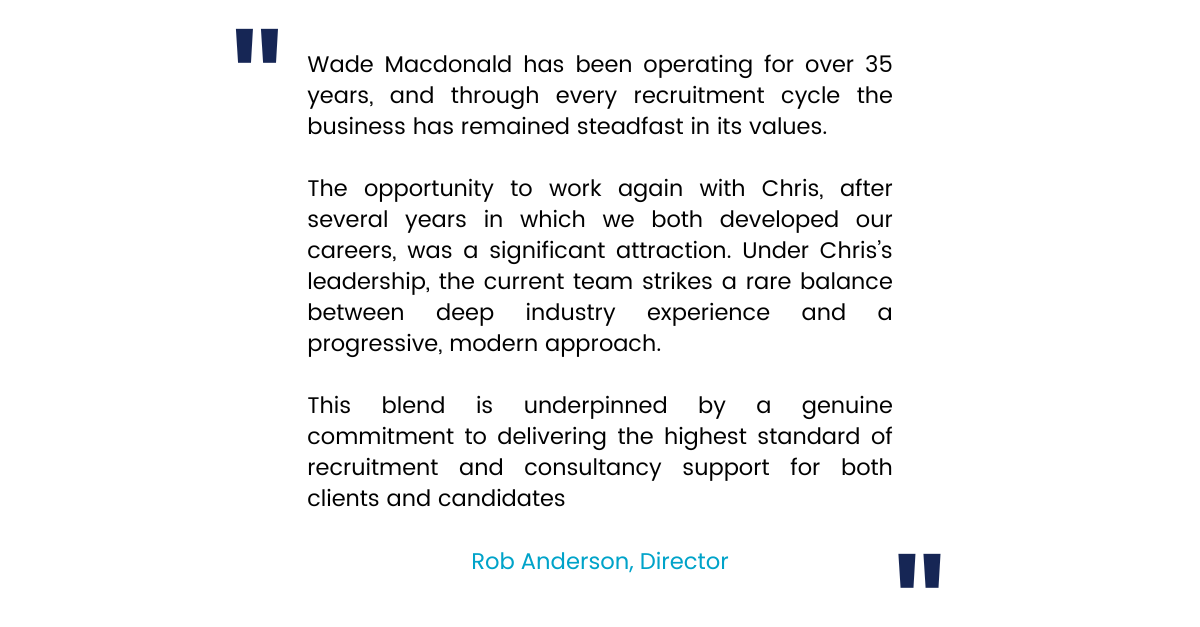 "

Wade Macdonald has been operating for over 35 years, and through every recruitment cycle the business has remained steadfast in its values.

The opportunity to work again with Chris, after several years in which we both developed our careers, was a significant attraction. Under Chris's leadership, the current team strikes a rare balance between deep industry experience and a progressive, modern approach.

This blend is underpinned by a genuine commitment to delivering the highest standard of recruitment and consultancy support for both clients and candidates

Rob Anderson, Director

"